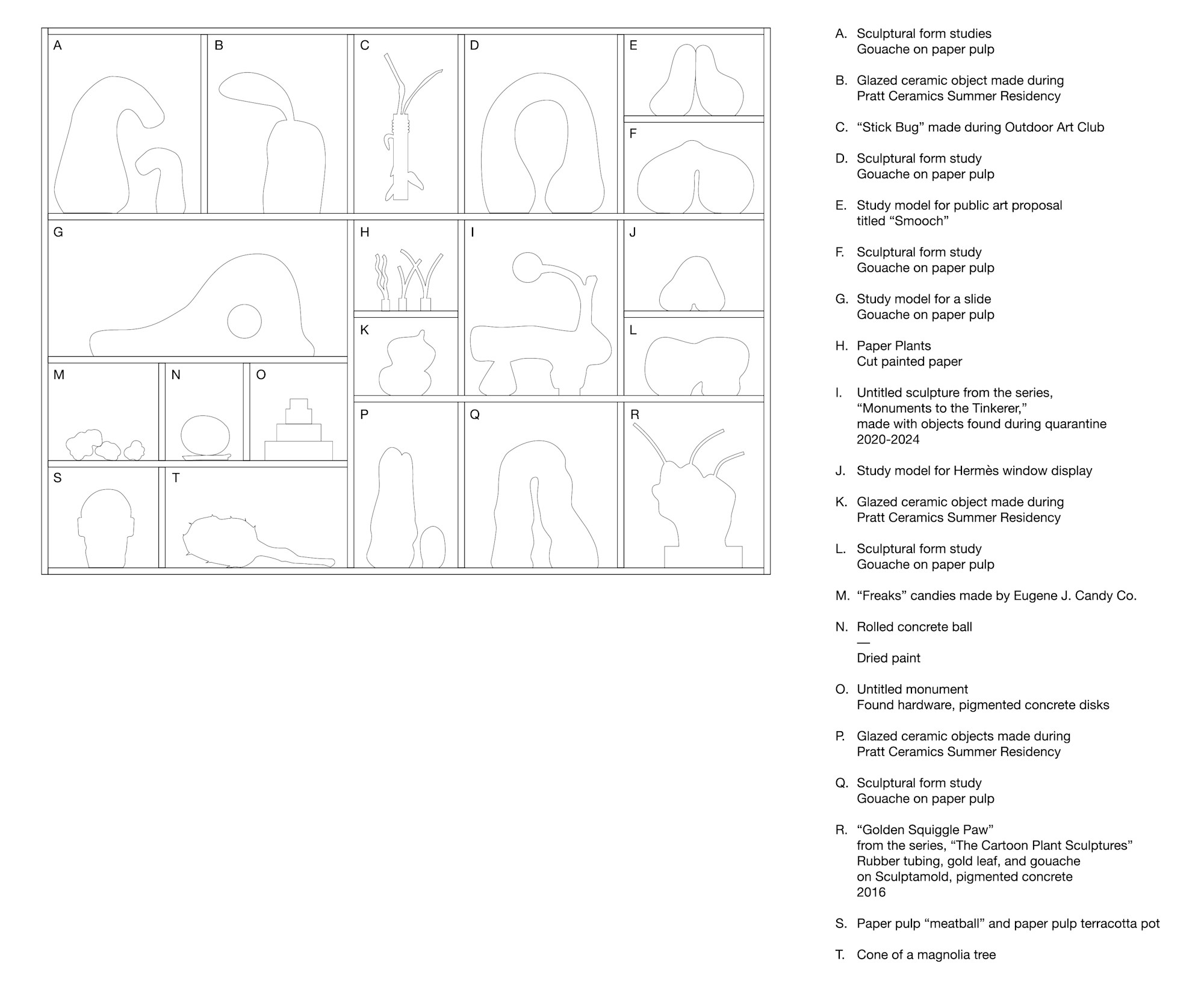 A B C D E F G H I J K L M N O P Q R S T

A. Sculptural form studies
Gouache on paper pulp

B. Glazed ceramic object made during
Pratt Ceramics Summer Residency

C. “Stick Bug” made during Outdoor Art Club

D. Sculptural form study
Gouache on paper pulp

E. Study model for public art proposal
titled “Smooch”

F. Sculptural form study
Gouache on paper pulp

G. Study model for a slide
Gouache on paper pulp

H. Paper Plants
Cut painted paper

I. Untitled sculpture from the series,
“Monuments to the Tinkerer,”
made with objects found during quarantine
2020-2024

J. Study model for Hermès window display

K. Glazed ceramic object made during
Pratt Ceramics Summer Residency

L. Sculptural form study
Gouache on paper pulp

M. “Freaks” candies made by Eugene J. Candy Co.

N. Rolled concrete ball
—
Dried paint

O. Untitled monument
Found hardware, pigmented concrete disks

P. Glazed ceramic objects made during
Pratt Ceramics Summer Residency

Q. Sculptural form study
Gouache on paper pulp

R. “Golden Squiggle Paw”
from the series, “The Cartoon Plant Sculptures”
Rubber tubing, gold leaf, and gouache
on Sculptamold, pigmented concrete
2016

S. Paper pulp “meatball” and paper pulp terracotta pot

T. Cone of a magnolia tree